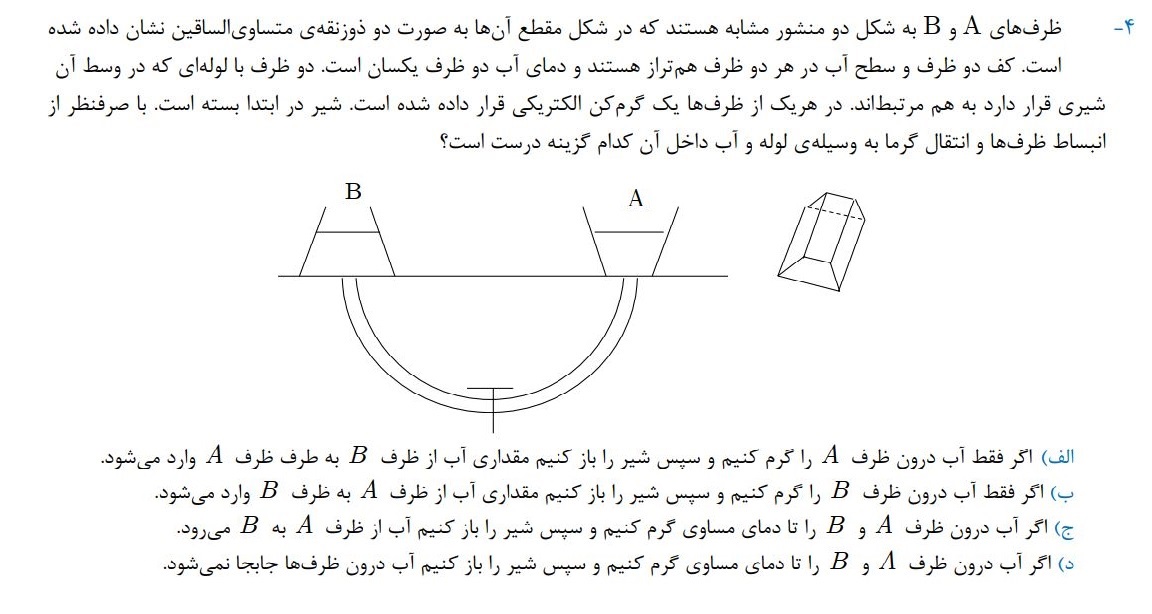 ۴- ظرف‌های A و B به شکل دو منشور مشابه هستند که در شکل مقطع آن‌ها به صورت دو ذوزنقه‌ی متساوی‌الساقین نشان داده شده است. کف دو ظرف و سطح آب در هر دو ظرف هم‌تراز هستند و دمای آب دو ظرف یکسان است. دو ظرف با لوله‌ای که در وسط آن شیری قرار دارد به هم مرتبط‌اند. در هریک از ظرف‌ها یک گرم‌کن الکتریکی قرار داده شده است. شیر در ابتدا بسته است. با صرفنظر از انبساط ظرف‌ها و انتقال گرما به وسیله‌ی لوله و آب داخل آن کدام گزینه درست است؟

B

A

الف) اگر فقط آب درون ظرف $A$ را گرم کنیم و سپس شیر را باز کنیم مقداری آب از ظرف $B$ به طرف ظرف $A$ وارد می‌شود.
ب) اگر فقط آب درون ظرف $B$ را گرم کنیم و سپس شیر را باز کنیم مقداری آب از ظرف $A$ به ظرف $B$ وارد می‌شود.
ج) اگر آب درون ظرف $A$ و $B$ را تا دمای مساوی گرم کنیم و سپس شیر را باز کنیم آب از ظرف $A$ به $B$ می‌رود.
د) اگر آب درون ظرف $A$ و $B$ را تا دمای مساوی گرم کنیم و سپس شیر را باز کنیم آب درون ظرف‌ها جابجا نمی‌شود.